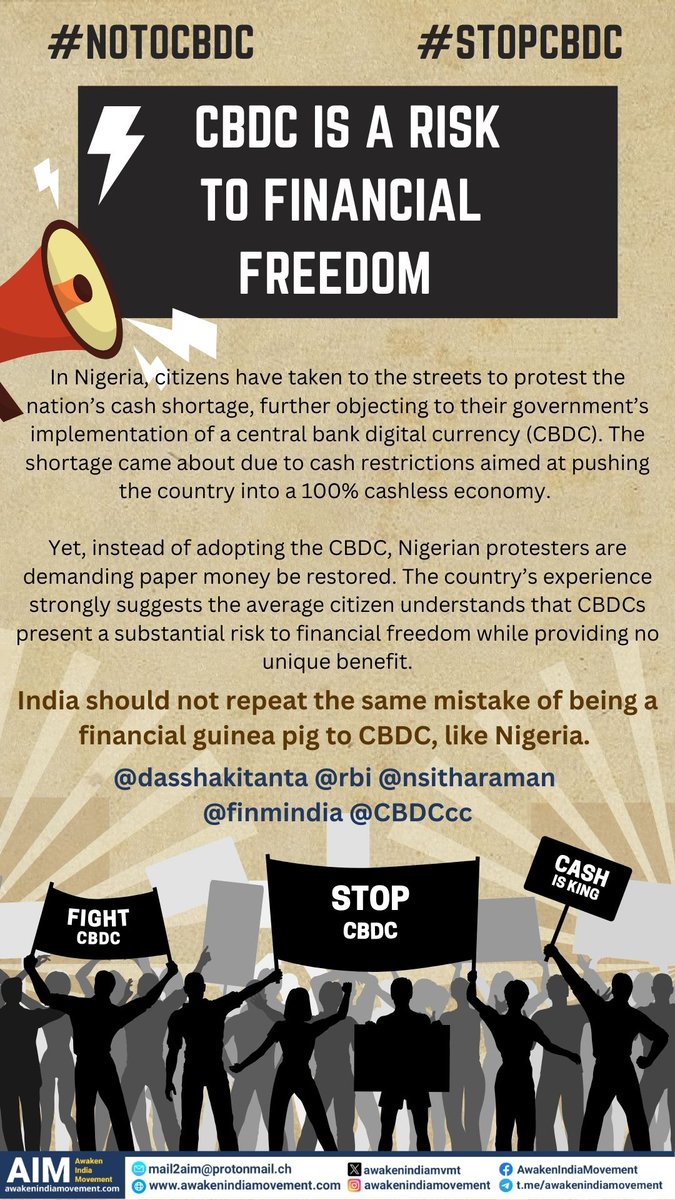 #NOTOCBDC #STOPCBDC

CBDC IS A RISK TO FINANCIAL FREEDOM

In Nigeria, citizens have taken to the streets to protest the nation's cash shortage, further objecting to their government's implementation of a central bank digital currency (CBDC). The shortage came about due to cash restrictions aimed at pushing the country into a 100% cashless economy.

Yet, instead of adopting the CBDC, Nigerian protesters are demanding paper money be restored. The country's experience strongly suggests the average citizen understands that CBDCs present a substantial risk to financial freedom while providing no unique benefit.

India should not repeat the same mistake of being a financial guinea pig to CBDC, like Nigeria.

@dasshakitanta @rbi @nsitharaman @finmindia @CBDCcc

FIGHT CBDC

STOP CBDC

CASH IS KING

AIM Awaken India Movement awakenindiamovement.com

mail2aim@protonmail.ch
www.awakenindiamovement.com
awakenindiamvmt
awakenindiamovement
AwakenIndiaMovement
t.me/awakenindiamovement